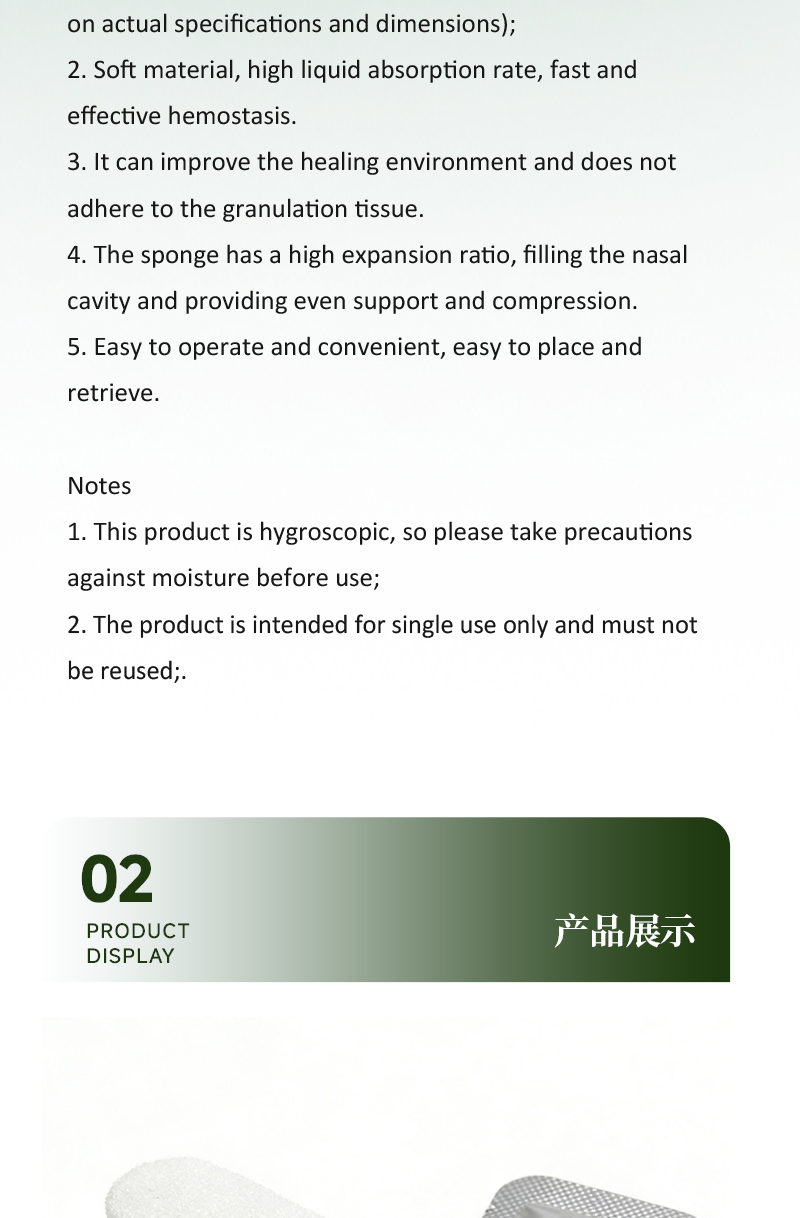 on actual specifications and dimensions);
2. Soft material, high liquid absorption rate, fast and effective hemostasis.
3. It can improve the healing environment and does not adhere to the granulation tissue.
4. The sponge has a high expansion ratio, filling the nasal cavity and providing even support and compression.
5. Easy to operate and convenient, easy to place and retrieve.

Notes
1. This product is hygroscopic, so please take precautions against moisture before use;
2. The product is intended for single use only and must not be reused;.

02
PRODUCT DISPLAY
产品展示